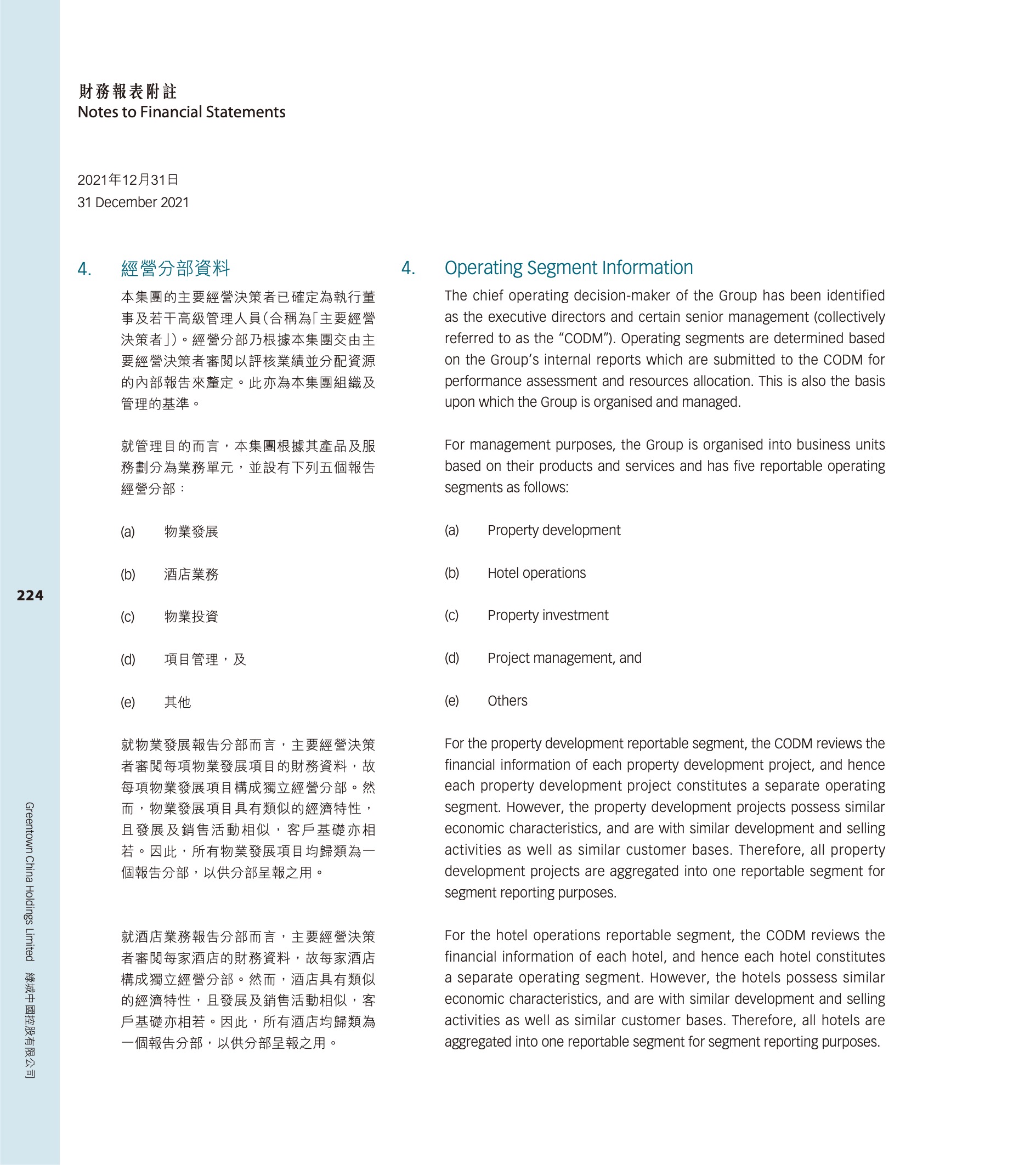 財務報表附註
Notes to Financial Statements

2021年12月31日
31 December 2021

4. 經營分部資料

本集團的主要經營決策者已確定為執行董事及若干高級管理人員(合稱為「主要經營決策者」)。經營分部乃根據本集團交由主要經營決策者審閱以評核業績並分配資源的內部報告來釐定。此亦為本集團組織及管理的基準。

就管理目的而言,本集團根據其產品及服務劃分為業務單元,並設有下列五個報告經營分部:

(a) 物業發展

(b) 酒店業務

(c) 物業投資

(d) 項目管理,及

(e) 其他

就物業發展報告分部而言,主要經營決策者審閱每項物業發展項目的財務資料,故每項物業發展項目構成獨立經營分部。然而,物業發展項目具有類似的經濟特性,且發展及銷售活動相似,客戶基礎亦相若。因此,所有物業發展項目均歸類為一個報告分部,以供分部呈報之用。

就酒店業務報告分部而言,主要經營決策者審閱每家酒店的財務資料,故每家酒店構成獨立經營分部。然而,酒店具有類似的經濟特性,且發展及銷售活動相似,客戶基礎亦相若。因此,所有酒店均歸類為一個報告分部,以供分部呈報之用。

4. Operating Segment Information

The chief operating decision-maker of the Group has been identified as the executive directors and certain senior management (collectively referred to as the "CODM"). Operating segments are determined based on the Group's internal reports which are submitted to the CODM for performance assessment and resources allocation. This is also the basis upon which the Group is organised and managed.

For management purposes, the Group is organised into business units based on their products and services and has five reportable operating segments as follows:

(a) Property development

(b) Hotel operations

(c) Property investment

(d) Project management, and

(e) Others

For the property development reportable segment, the CODM reviews the financial information of each property development project, and hence each property development project constitutes a separate operating segment. However, the property development projects possess similar economic characteristics, and are with similar development and selling activities as well as similar customer bases. Therefore, all property development projects are aggregated into one reportable segment for segment reporting purposes.

For the hotel operations reportable segment, the CODM reviews the financial information of each hotel, and hence each hotel constitutes a separate operating segment. However, the hotels possess similar economic characteristics, and are with similar development and selling activities as well as similar customer bases. Therefore, all hotels are aggregated into one reportable segment for segment reporting purposes.

224

Greentown China Holdings Limited 綠城中國控股有限公司